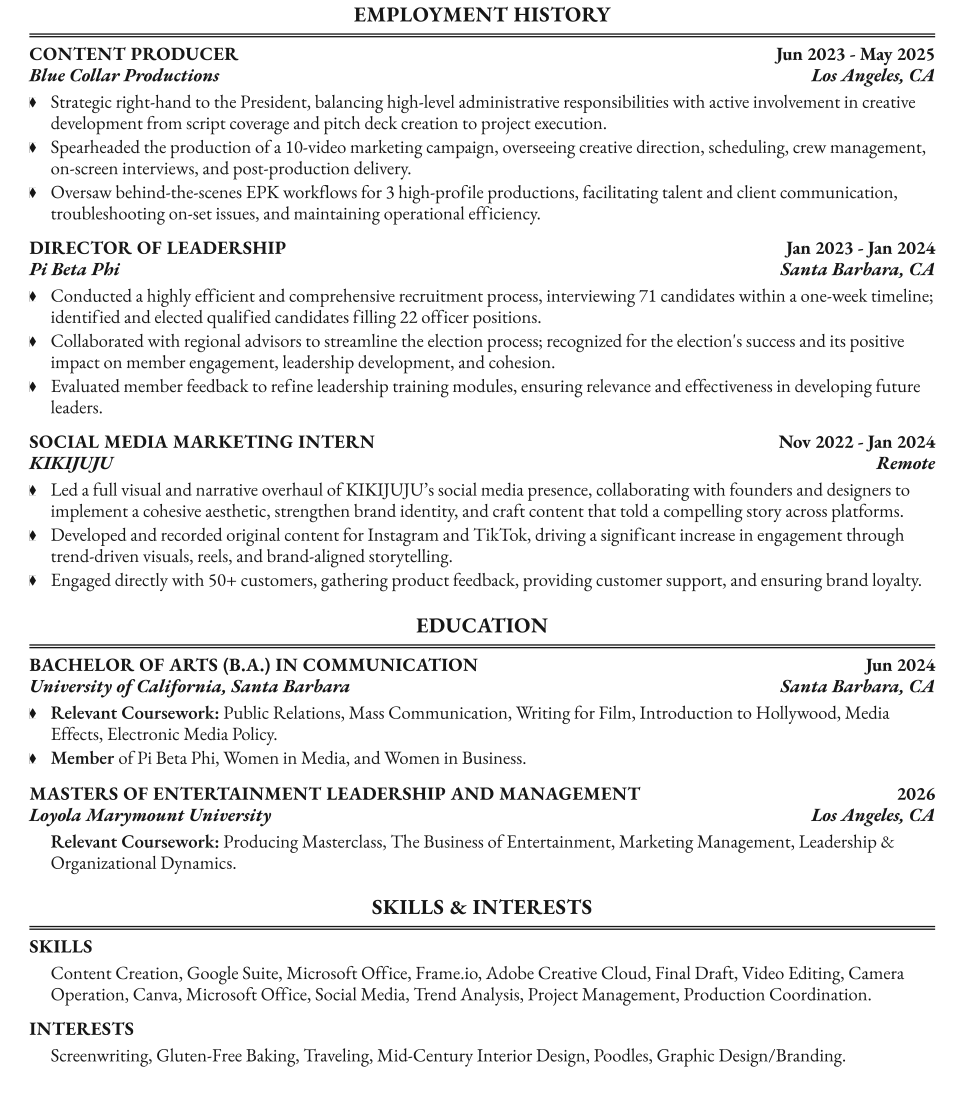 EMPLOYMENT HISTORY

CONTENT PRODUCER
Jun 2023 - May 2025
Blue Collar Productions
Los Angeles, CA

♦ Strategic right-hand to the President, balancing high-level administrative responsibilities with active involvement in creative development from script coverage and pitch deck creation to project execution.
♦ Spearheaded the production of a 10-video marketing campaign, overseeing creative direction, scheduling, crew management, on-screen interviews, and post-production delivery.
♦ Oversaw behind-the-scenes EPK workflows for 3 high-profile productions, facilitating talent and client communication, troubleshooting on-set issues, and maintaining operational efficiency.

DIRECTOR OF LEADERSHIP
Jan 2023 - Jan 2024
Pi Beta Phi
Santa Barbara, CA

♦ Conducted a highly efficient and comprehensive recruitment process, interviewing 71 candidates within a one-week timeline; identified and elected qualified candidates filling 22 officer positions.
♦ Collaborated with regional advisors to streamline the election process; recognized for the election's success and its positive impact on member engagement, leadership development, and cohesion.
♦ Evaluated member feedback to refine leadership training modules, ensuring relevance and effectiveness in developing future leaders.

SOCIAL MEDIA MARKETING INTERN
Nov 2022 - Jan 2024
KIKIJUJU
Remote

♦ Led a full visual and narrative overhaul of KIKIJUJU's social media presence, collaborating with founders and designers to implement a cohesive aesthetic, strengthen brand identity, and craft content that told a compelling story across platforms.
♦ Developed and recorded original content for Instagram and TikTok, driving a significant increase in engagement through trend-driven visuals, reels, and brand-aligned storytelling.
♦ Engaged directly with 50+ customers, gathering product feedback, providing customer support, and ensuring brand loyalty.

EDUCATION

BACHELOR OF ARTS (B.A.) IN COMMUNICATION
Jun 2024
University of California, Santa Barbara
Santa Barbara, CA

♦ Relevant Coursework: Public Relations, Mass Communication, Writing for Film, Introduction to Hollywood, Media Effects, Electronic Media Policy.
♦ Member of Pi Beta Phi, Women in Media, and Women in Business.

MASTERS OF ENTERTAINMENT LEADERSHIP AND MANAGEMENT
2026
Loyola Marymount University
Los Angeles, CA

Relevant Coursework: Producing Masterclass, The Business of Entertainment, Marketing Management, Leadership & Organizational Dynamics.

SKILLS & INTERESTS

SKILLS
Content Creation, Google Suite, Microsoft Office, Frame.io, Adobe Creative Cloud, Final Draft, Video Editing, Camera Operation, Canva, Microsoft Office, Social Media, Trend Analysis, Project Management, Production Coordination.

INTERESTS
Screenwriting, Gluten-Free Baking, Traveling, Mid-Century Interior Design, Poodles, Graphic Design/Branding.